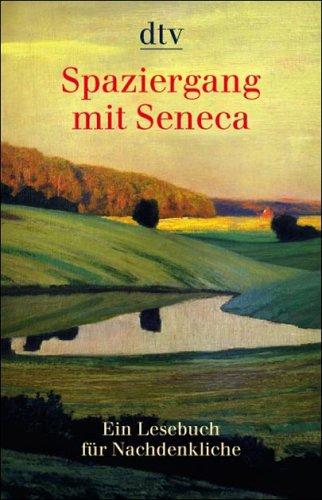 dtv

Spaziergang mit Seneca

Ein Lesebuch für Nachdenkliche